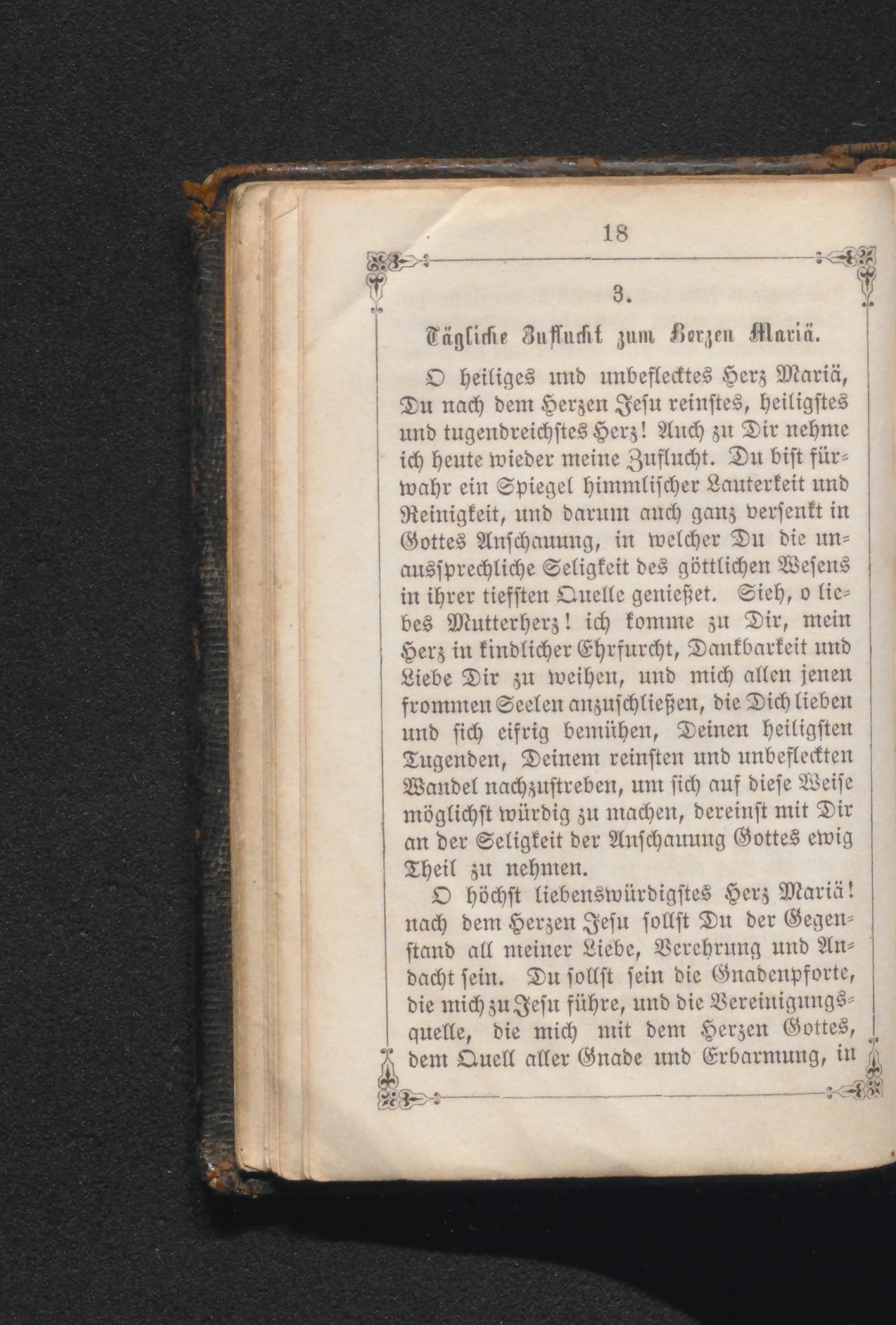 18

3.

Tägliche Zuflucht zum Herzen Mariä.

O heiliges und unbeflecktes Herz Mariä, Du nach dem Herzen Jesu reinstes, heiligstes und tugendreichstes Herz! Auch zu Dir nehme ich heute wieder meine Zuflucht. Du bist fürwahr ein Spiegel himmlischer Lauterkeit und Reinigkeit, und darum auch ganz versenkt in Gottes Anschauung, in welcher Du die unaussprechliche Seligkeit des göttlichen Wesens in ihrer tiefsten Quelle genießet. Sieh, o liebes Mutterherz! ich komme zu Dir, mein Herz in kindlicher Ehrfurcht, Dankbarkeit und Liebe Dir zu weihen, und mich allen jenen frommen Seelen anzuschließen, die Dich lieben und sich eifrig bemühen, Deinen heiligsten Tugenden, Deinem reinsten und unbefleckten Wandel nachzustreben, um sich auf diese Weise möglichst würdig zu machen, dereinst mit Dir an der Seligkeit der Anschauung Gottes ewig Theil zu nehmen.

O höchst liebenswürdigstes Herz Mariä! nach dem Herzen Jesu sollst Du der Gegenstand all meiner Liebe, Verehrung und Andacht sein. Du sollst sein die Gnadenpforte, die mich zu Jesu führe, und die Vereinigungsquelle, die mich mit dem Herzen Gottes, dem Quell aller Gnade und Erbarmung, in